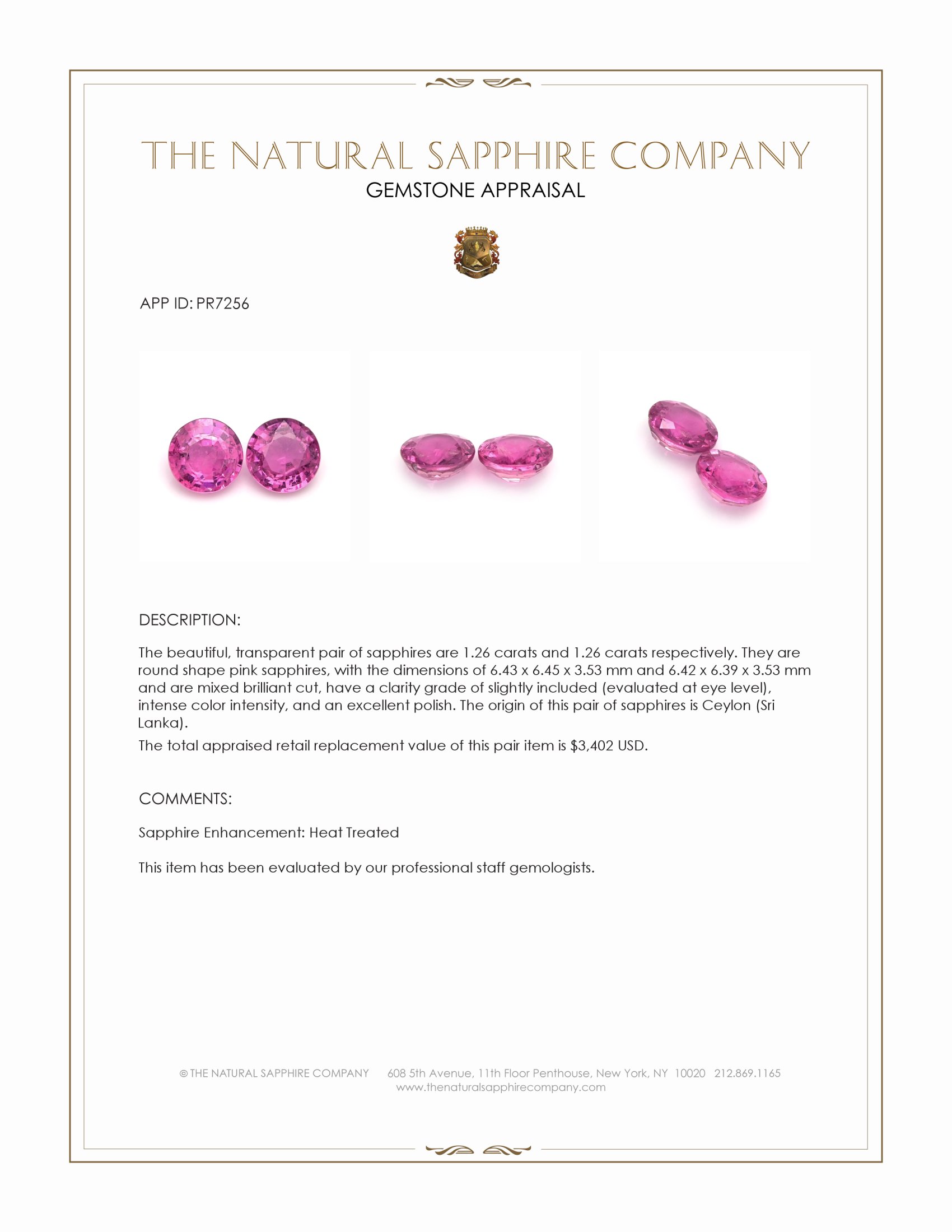 THE NATURAL SAPPHIRE COMPANY
GEMSTONE APPRAISAL

APP ID: PR7256

DESCRIPTION:

The beautiful, transparent pair of sapphires are 1.26 carats and 1.26 carats respectively. They are round shape pink sapphires, with the dimensions of 6.43 x 6.45 x 3.53 mm and 6.42 x 6.39 x 3.53 mm and are mixed brilliant cut, have a clarity grade of slightly included (evaluated at eye level), intense color intensity, and an excellent polish. The origin of this pair of sapphires is Ceylon (Sri Lanka).

The total appraised retail replacement value of this pair item is $3,402 USD.

COMMENTS:

Sapphire Enhancement: Heat Treated

This item has been evaluated by our professional staff gemologists.

© THE NATURAL SAPPHIRE COMPANY 608 5th Avenue, 11th Floor Penthouse, New York, NY 10020 212.869.1165
www.thenaturalsapphirecompany.com